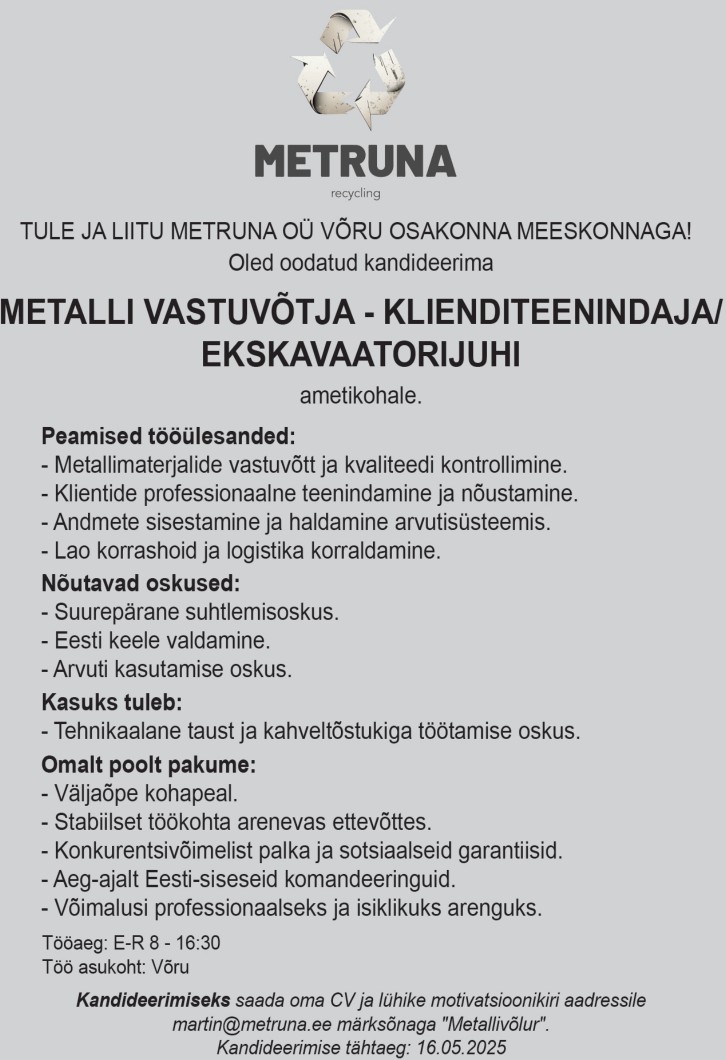 METRUNA
recycling

TULE JA LIITU METRUNA OÜ VÕRU OSAKONNA MEESKONNAGA!
Oled oodatud kandideerima

METALLI VASTUVÕTJA - KLIENDITEENINDAJA/ EKSKAVAATORIJUHI

ametikohale.

Peamised tööülesanded:
- Metallimaterjalide vastuvõtt ja kvaliteedi kontrollimine.
- Klientide professionaalne teenindamine ja nõustamine.
- Andmete sisestamine ja haldamine arvutisüsteemis.
- Lao korrashoid ja logistika korraldamine.

Nõutavad oskused:
- Suurepärane suhtlemisoskus.
- Eesti keele valdamine.
- Arvuti kasutamise oskus.

Kasuks tuleb:
- Tehnikaalane taust ja kahveltõstukiga töötamise oskus.

Omalt poolt pakume:
- Väljaõpe kohapeal.
- Stabiilset töökohta arenevas ettevõttes.
- Konkurentsivõimelist palka ja sotsiaalseid garantiisid.
- Aeg-ajalt Eesti-siseseid komandeeringuid.
- Võimalusi professionaalseks ja isiklikuks arenguks.

Tööaeg: E-R 8 - 16:30
Töö asukoht: Võru

Kandideerimiseks saada oma CV ja lühike motivatsioonikiri aadressile martin@metruna.ee märksõnaga "Metallivõlur".
Kandideerimise tähtaeg: 16.05.2025